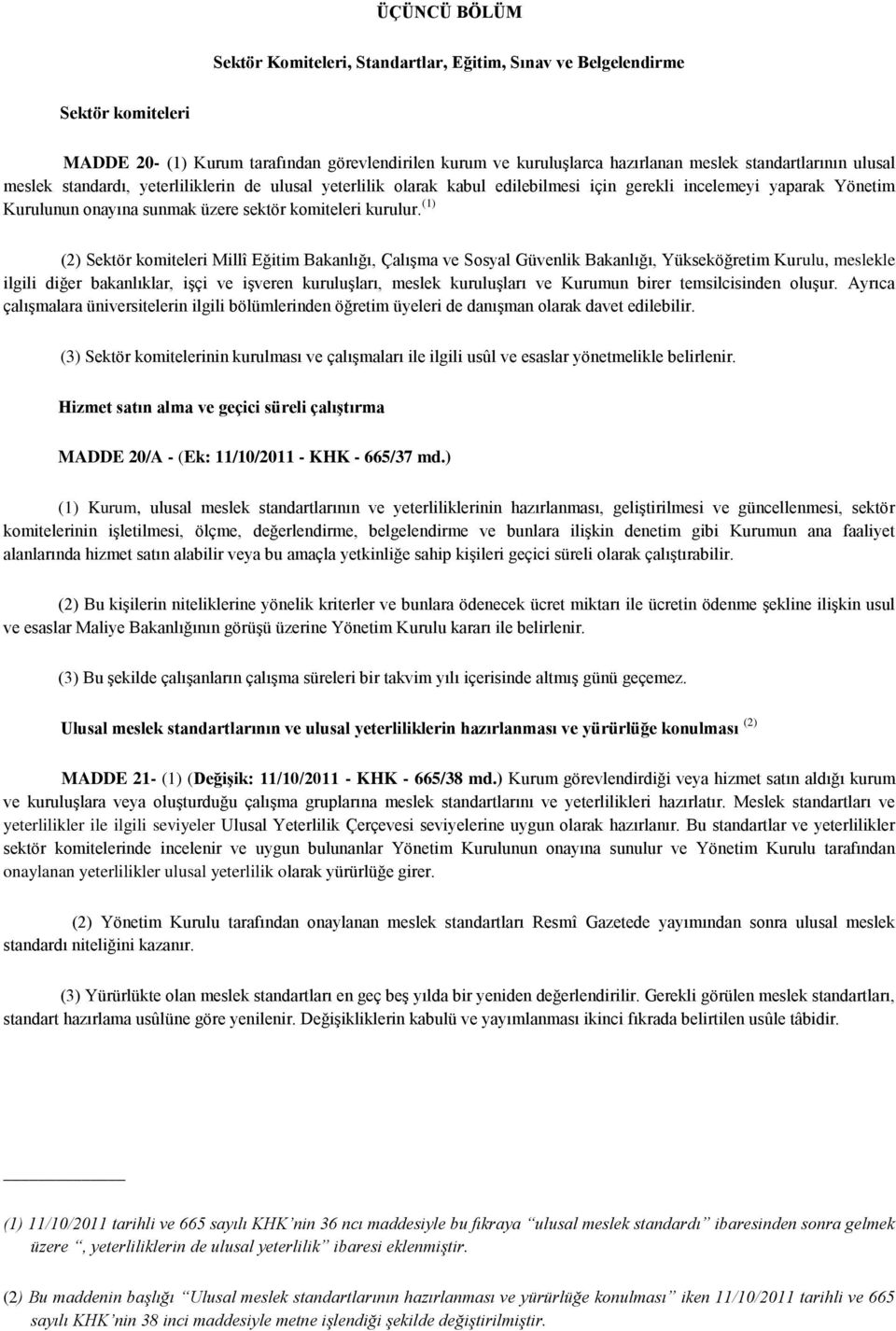 ÜÇÜNCÜ BÖLÜM

Sektör Komiteleri, Standartlar, Eğitim, Sınav ve Belgelendirme

Sektör komiteleri

MADDE 20- (1) Kurum tarafından görevlendirilen kurum ve kuruluşlarca hazırlanan meslek standartlarının ulusal meslek standardı, yeterliliklerin de ulusal yeterlilik olarak kabul edilebilmesi için gerekli incelemeyi yaparak Yönetim Kurulunun onayına sunmak üzere sektör komiteleri kurulur. $^{(1)}$

(2) Sektör komiteleri Millî Eğitim Bakanlığı, Çalışma ve Sosyal Güvenlik Bakanlığı, Yükseköğretim Kurulu, meslekle ilgili diğer bakanlıklar, işçi ve işveren kuruluşları, meslek kuruluşları ve Kurumun birer temsilcisinden oluşur. Ayrıca çalışmalara üniversitelerin ilgili bölümlerinden öğretim üyeleri de danışman olarak davet edilebilir.

(3) Sektör komitelerinin kurulması ve çalışmaları ile ilgili usûl ve esaslar yönetmelikle belirlenir.

Hizmet satın alma ve geçici süreli çalıştırma

MADDE 20/A - (Ek: 11/10/2011 - KHK - 665/37 md.)

(1) Kurum, ulusal meslek standartlarının ve yeterliliklerinin hazırlanması, geliştirilmesi ve güncellenmesi, sektör komitelerinin işletilmesi, ölçme, değerlendirme, belgelendirme ve bunlara ilişkin denetim gibi Kurumun ana faaliyet alanlarında hizmet satın alabilir veya bu amaçla yetkinliğe sahip kişileri geçici süreli olarak çalıştırabilir.

(2) Bu kişilerin niteliklerine yönelik kriterler ve bunlara ödenecek ücret miktarı ile ücretin ödenme şekline ilişkin usul ve esaslar Maliye Bakanlığının görüşü üzerine Yönetim Kurulu kararı ile belirlenir.

(3) Bu şekilde çalışanların çalışma süreleri bir takvim yılı içerisinde altmış günü geçemez.

Ulusal meslek standartlarının ve ulusal yeterliliklerin hazırlanması ve yürürlüğe konulması $^{(2)}$

MADDE 21- (1) (Değişik: 11/10/2011 - KHK - 665/38 md.) Kurum görevlendirdiği veya hizmet satın aldığı kurum ve kuruluşlara veya oluşturduğu çalışma gruplarına meslek standartlarını ve yeterlilikleri hazırlatır. Meslek standartları ve yeterlilikler ile ilgili seviyeler Ulusal Yeterlilik Çerçevesi seviyelerine uygun olarak hazırlanır. Bu standartlar ve yeterlilikler sektör komitelerinde incelenir ve uygun bulunanlar Yönetim Kurulunun onayına sunulur ve Yönetim Kurulu tarafından onaylanan yeterlilikler ulusal yeterlilik olarak yürürlüğe girer.

(2) Yönetim Kurulu tarafından onaylanan meslek standartları Resmî Gazetede yayımından sonra ulusal meslek standardı niteliğini kazanır.

(3) Yürürlükte olan meslek standartları en geç beş yılda bir yeniden değerlendirilir. Gerekli görülen meslek standartları, standart hazırlama usûlüne göre yenilenir. Değişikliklerin kabulü ve yayımlanması ikinci fıkrada belirtilen usûle tâbidir.

(1) 11/10/2011 tarihli ve 665 sayılı KHK'nin 36 ncı maddesiyle bu fıkraya "ulusal meslek standardı" ibaresinden sonra gelmek üzere ", yeterliliklerin de ulusal yeterlilik" ibaresi eklenmiştir.

(2) Bu maddenin başlığı "Ulusal meslek standartlarının hazırlanması ve yürürlüğe konulması" iken 11/10/2011 tarihli ve 665 sayılı KHK'nin 38 inci maddesiyle metne işlendiği şekilde değiştirilmiştir.